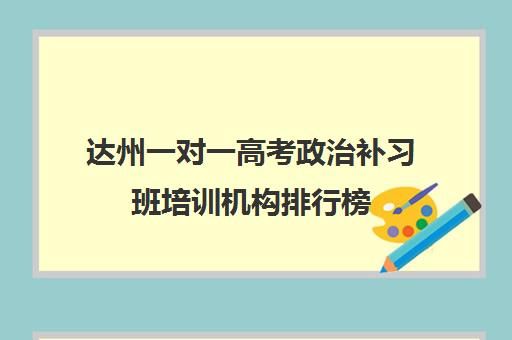 达州一对一高考政治补习班培训机构排行榜